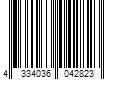 4 334036 042823